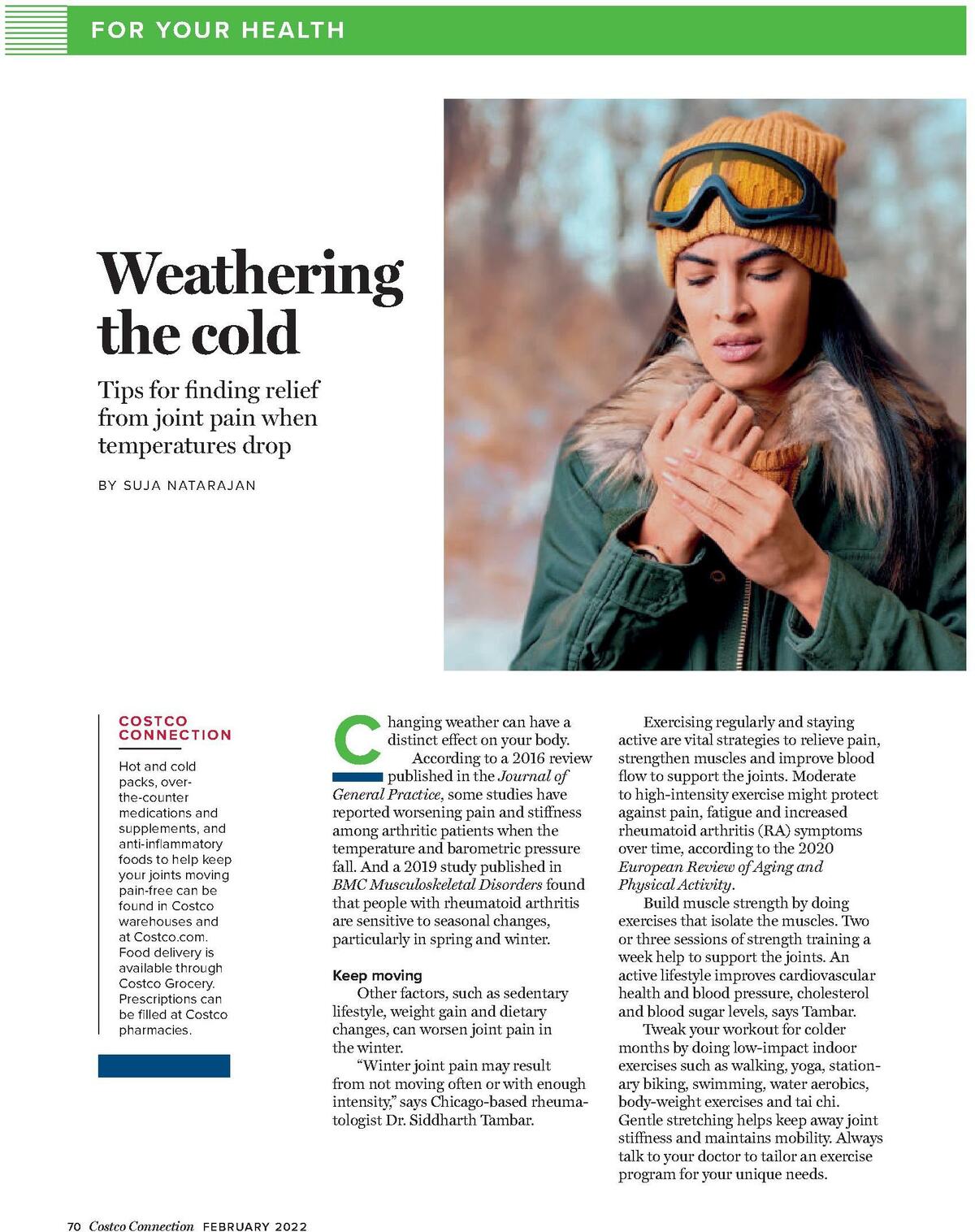 FOR YOUR HEALTH

Weathering the cold

Tips for finding relief from joint pain when temperatures drop

BY SUJA NATARAJAN

COSTCO CONNECTION

Hot and cold packs, over-the-counter medications and supplements, and anti-inflammatory foods to help keep your joints moving pain-free can be found in Costco warehouses and at Costco.com. Food delivery is available through Costco Grocery. Prescriptions can be filled at Costco pharmacies.

Changing weather can have a distinct effect on your body.

According to a 2016 review published in the Journal of General Practice, some studies have reported worsening pain and stiffness among arthritic patients when the temperature and barometric pressure fall. And a 2019 study published in BMC Musculoskeletal Disorders found that people with rheumatoid arthritis are sensitive to seasonal changes, particularly in spring and winter.

Keep moving

Other factors, such as sedentary lifestyle, weight gain and dietary changes, can worsen joint pain in the winter.

"Winter joint pain may result from not moving often or with enough intensity," says Chicago-based rheumatologist Dr. Siddharth Tambar.

Exercising regularly and staying active are vital strategies to relieve pain, strengthen muscles and improve blood flow to support the joints. Moderate to high-intensity exercise might protect against pain, fatigue and increased rheumatoid arthritis (RA) symptoms over time, according to the 2020 European Review of Aging and Physical Activity.

Build muscle strength by doing exercises that isolate the muscles. Two or three sessions of strength training a week help to support the joints. An active lifestyle improves cardiovascular health and blood pressure, cholesterol and blood sugar levels, says Tambar.

Tweak your workout for colder months by doing low-impact indoor exercises such as walking, yoga, stationary biking, swimming, water aerobics, body-weight exercises and tai chi. Gentle stretching helps keep away joint stiffness and maintains mobility. Always talk to your doctor to tailor an exercise program for your unique needs.

70 Costco Connection FEBRUARY 2022